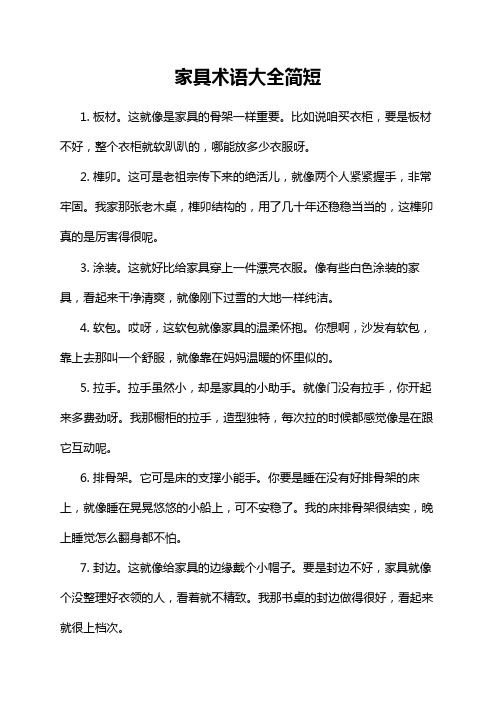 家具术语大全简短

1. 板材。这就像是家具的骨架一样重要。比如说咱买衣柜，要是板材不好，整个衣柜就软趴趴的，哪能放多少衣服呀。

2. 榫卯。这可是老祖宗传下来的绝活儿，就像两个人紧紧握手，非常牢固。我家那张老木桌，榫卯结构的，用了几十年还稳稳当当的，这榫卯真的是厉害得很呢。

3. 涂装。这就好比给家具穿上一件漂亮衣服。像有些白色涂装的家具，看起来干净清爽，就像刚下过雪的大地一样纯洁。

4. 软包。哎呀，这软包就像家具的温柔怀抱。你想啊，沙发有软包，靠上去那叫一个舒服，就像靠在妈妈温暖的怀里似的。

5. 拉手。拉手虽然小，却是家具的小助手。就像门没有拉手，你开起来多费劲呀。我那橱柜的拉手，造型独特，每次拉的时候都感觉像是在跟它互动呢。

6. 排骨架。它可是床的支撑小能手。你要是睡在没有好排骨架的床上，就像睡在晃晃悠悠的小船上，可不安稳了。我的床排骨架很结实，晚上睡觉怎么翻身都不怕。

7. 封边。这就像给家具的边缘戴个小帽子。要是封边不好，家具就像个没整理好衣领的人，看着就不精致。我那书桌的封边做得很好，看起来就很上档次。